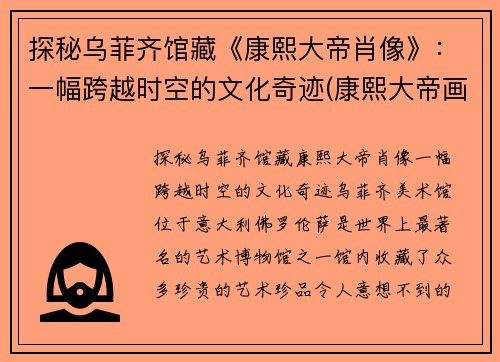 探秘乌菲齐馆藏《康熙大帝肖像》：一幅跨越时空的文化奇迹(康熙大帝画

探秘乌菲齐馆藏康熙大帝肖像一幅跨越时空的文化奇迹乌菲齐美术馆位于意大利佛罗伦萨是世界上最著名的艺术博物馆之一馆内收藏了众多珍贵的艺术珍品令人意想不到的